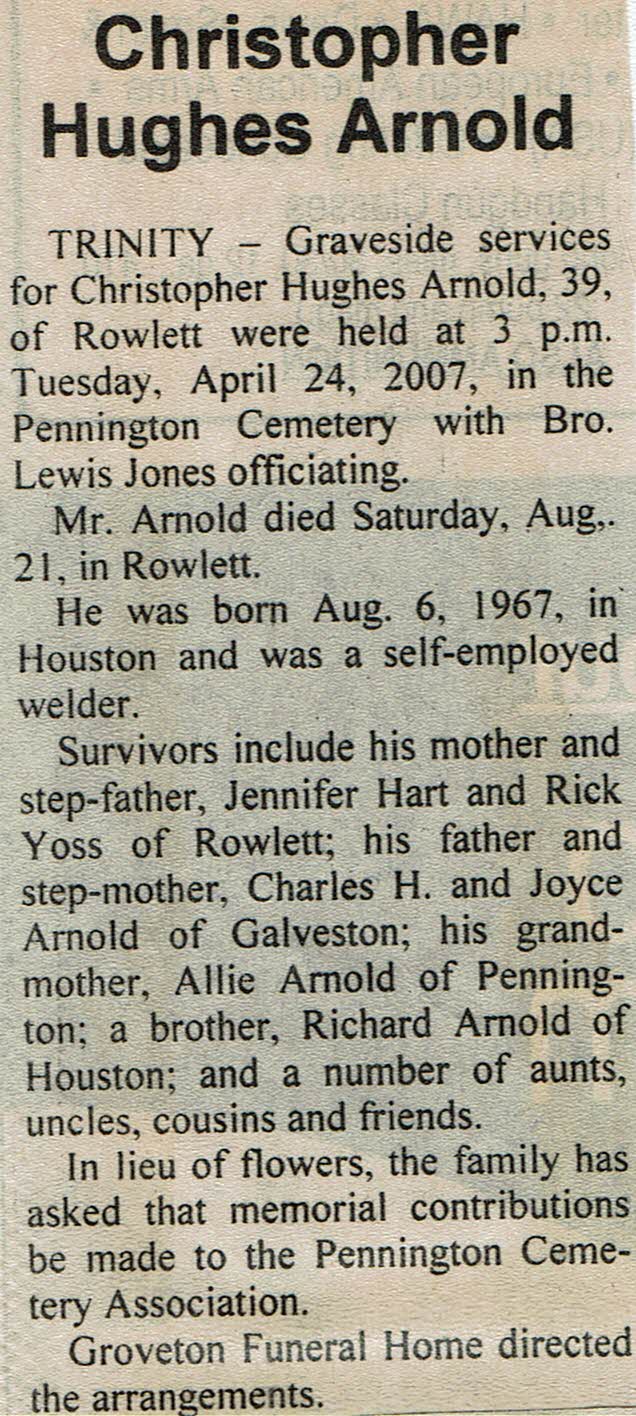 Christopher Hughes Arnold

TRINITY – Graveside services for Christopher Hughes Arnold, 39, of Rowlett were held at 3 p.m. Tuesday, April 24, 2007, in the Pennington Cemetery with Bro. Lewis Jones officiating.

Mr. Arnold died Saturday, Aug,. 21, in Rowlett.

He was born Aug. 6, 1967, in Houston and was a self-employed welder.

Survivors include his mother and step-father, Jennifer Hart and Rick Yoss of Rowlett; his father and step-mother, Charles H. and Joyce Arnold of Galveston; his grandmother, Allie Arnold of Pennington; a brother, Richard Arnold of Houston; and a number of aunts, uncles, cousins and friends.

In lieu of flowers, the family has asked that memorial contributions be made to the Pennington Cemetery Association.

Groveton Funeral Home directed the arrangements.